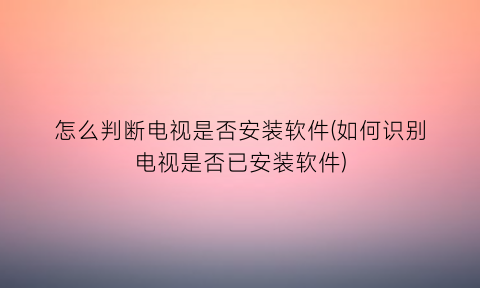 怎么判断电视是否安装软件(如何识别电视是否已安装软件)